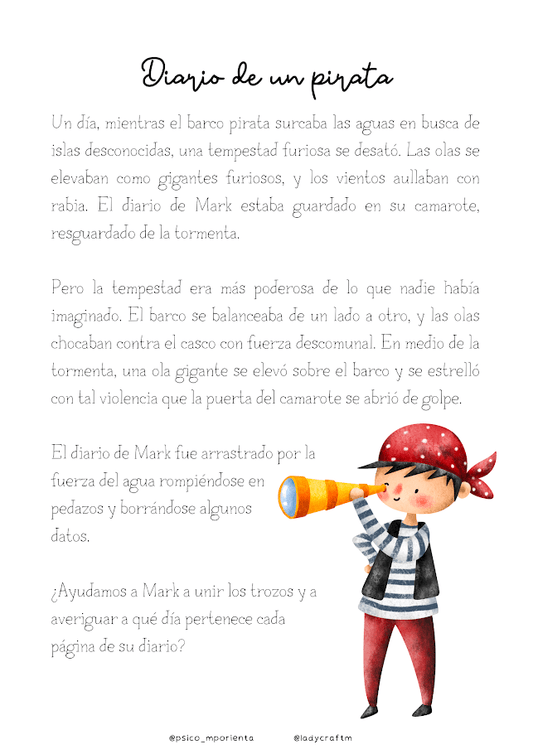 Diario de un pirata

Un día, mientras el barco pirata surcaba las aguas en busca de islas desconocidas, una tempestad furiosa se desató. Las olas se elevaban como gigantes furiosos, y los vientos aullaban con rabia. El diario de Mark estaba guardado en su camarote, resguardado de la tormenta.

Pero la tempestad era más poderosa de lo que nadie había imaginado. El barco se balanceaba de un lado a otro, y las olas chocaban contra el casco con fuerza descomunal. En medio de la tormenta, una ola gigante se elevó sobre el barco y se estrelló con tal violencia que la puerta del camarote se abrió de golpe.

El diario de Mark fue arrastrado por la fuerza del agua rompiéndose en pedazos y borrándose algunos datos.

¿Ayudamos a Mark a unir los trozos y a averiguar a qué día pertenece cada página de su diario?

@psico_mporienta @ladycraftm